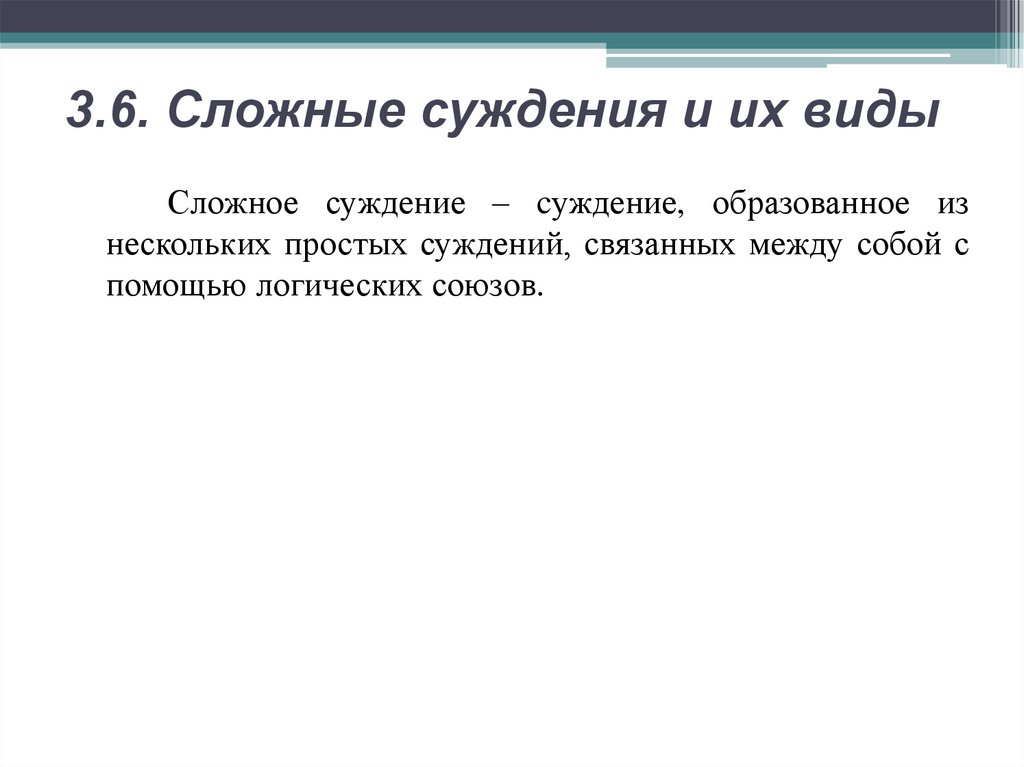 3.6. Сложные суждения и их виды

Сложное суждение – суждение, образованное из нескольких простых суждений, связанных между собой с помощью логических союзов.